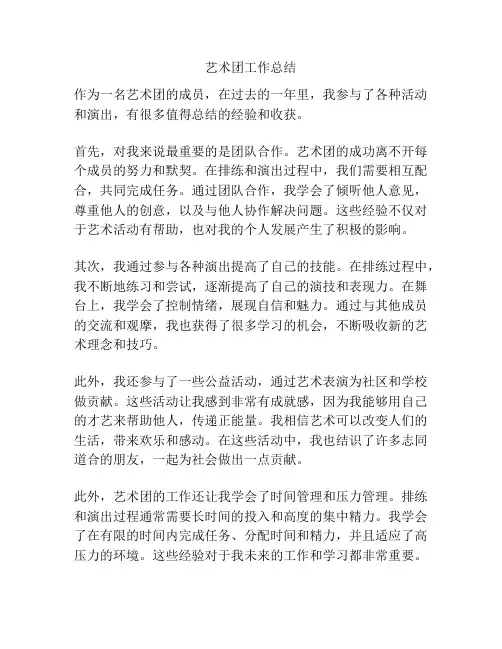 艺术团工作总结

作为一名艺术团的成员，在过去的一年里，我参与了各种活动和演出，有很多值得总结的经验和收获。

首先，对我来说最重要的是团队合作。艺术团的成功离不开每个成员的努力和默契。在排练和演出过程中，我们需要相互配合，共同完成任务。通过团队合作，我学会了倾听他人意见，尊重他人的创意，以及与他人协作解决问题。这些经验不仅对于艺术活动有帮助，也对我的个人发展产生了积极的影响。

其次，我通过参与各种演出提高了自己的技能。在排练过程中，我不断地练习和尝试，逐渐提高了自己的演技和表现力。在舞台上，我学会了控制情绪，展现自信和魅力。通过与其他成员的交流和观摩，我也获得了很多学习的机会，不断吸收新的艺术理念和技巧。

此外，我还参与了一些公益活动，通过艺术表演为社区和学校做贡献。这些活动让我感到非常有成就感，因为我能够用自己的才艺来帮助他人，传递正能量。我相信艺术可以改变人们的生活，带来欢乐和感动。在这些活动中，我也结识了许多志同道合的朋友，一起为社会做出一点贡献。

此外，艺术团的工作还让我学会了时间管理和压力管理。排练和演出过程通常需要长时间的投入和高度的集中精力。我学会了在有限的时间内完成任务、分配时间和精力，并且适应了高压力的环境。这些经验对于我未来的工作和学习都非常重要。